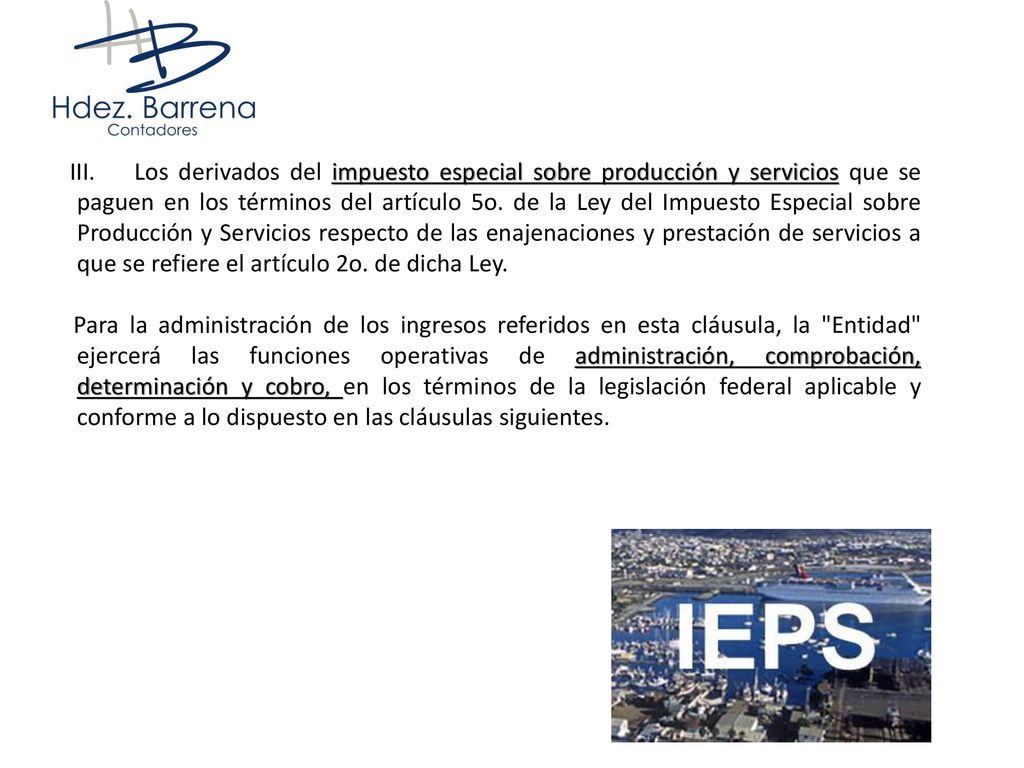 HB
Hdez. Barrena
Contadores

III. Los derivados del impuesto especial sobre producción y servicios que se paguen en los términos del artículo 5o. de la Ley del Impuesto Especial sobre Producción y Servicios respecto de las enajenaciones y prestación de servicios a que se refiere el artículo 2o. de dicha Ley.

Para la administración de los ingresos referidos en esta cláusula, la "Entidad" ejercerá las funciones operativas de administración, comprobación, determinación y cobro, en los términos de la legislación federal aplicable y conforme a lo dispuesto en las cláusulas siguientes.

IEPS